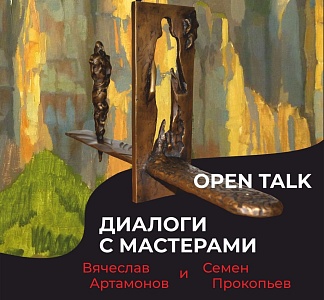 OPEN TALK

ДИАЛОГИ С МАСТЕРАМИ

Вячеслав Артамонов и Семен Прокопьев